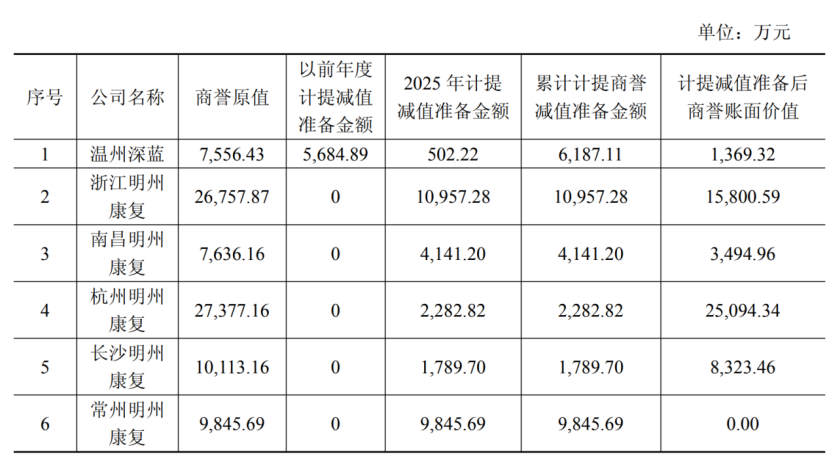 单位：万元

| 序号 | 公司名称 | 商誉原值 | 以前年度计提减值准备金额 | 2025年计提减值准备金额 | 累计计提商誉减值准备金额 | 计提减值准备后商誉账面价值 |
|---|---|---|---|---|---|---|
| 1 | 温州深蓝 | 7,556.43 | 5,684.89 | 502.22 | 6,187.11 | 1,369.32 |
| 2 | 浙江明州康复 | 26,757.87 | 0 | 10,957.28 | 10,957.28 | 15,800.59 |
| 3 | 南昌明州康复 | 7,636.16 | 0 | 4,141.20 | 4,141.20 | 3,494.96 |
| 4 | 杭州明州康复 | 27,377.16 | 0 | 2,282.82 | 2,282.82 | 25,094.34 |
| 5 | 长沙明州康复 | 10,113.16 | 0 | 1,789.70 | 1,789.70 | 8,323.46 |
| 6 | 常州明州康复 | 9,845.69 | 0 | 9,845.69 | 9,845.69 | 0.00 |